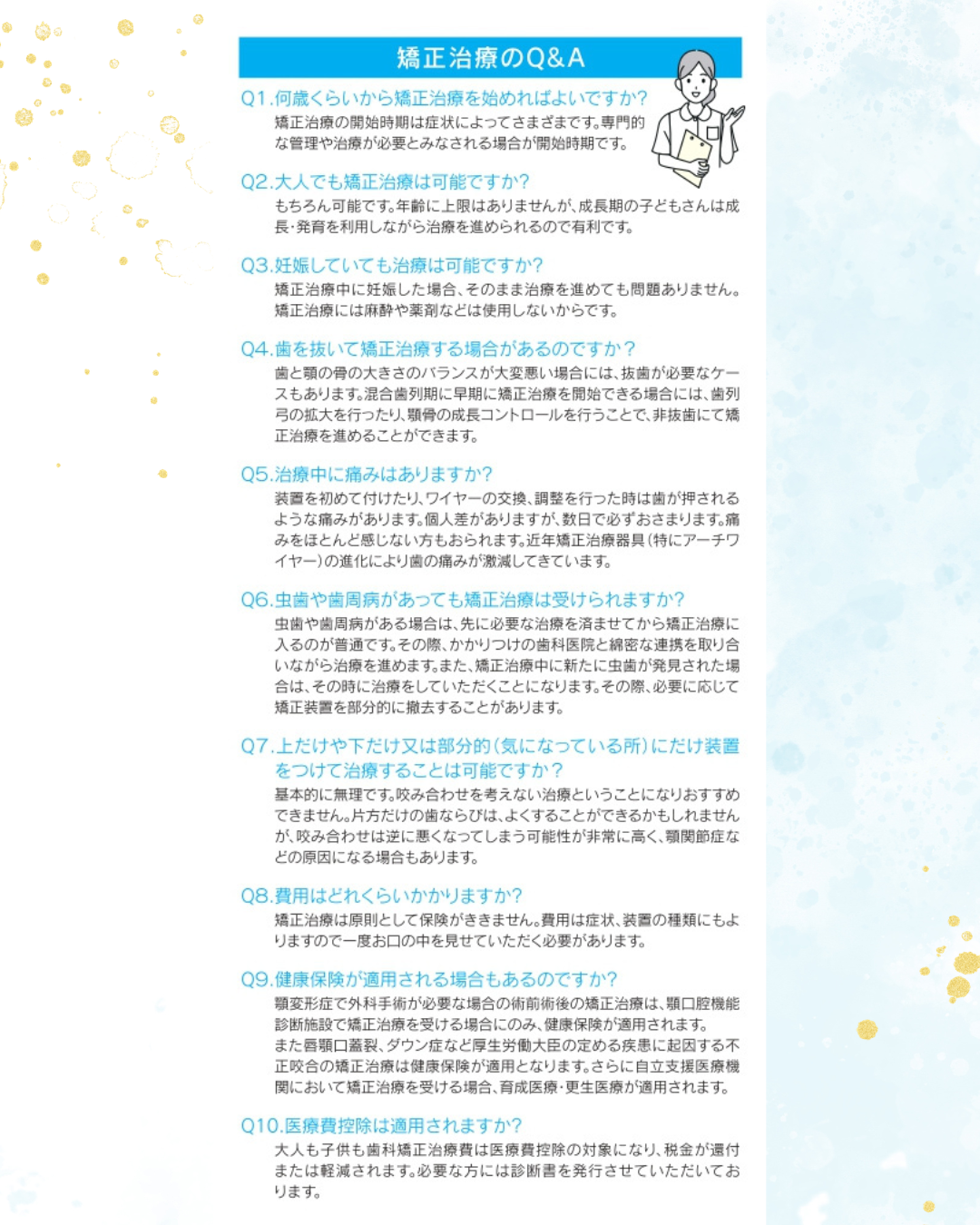 矯正治療のQ&A

Q1.何歳くらいから矯正治療を始めればよいですか?
矯正治療の開始時期は症状によってさまざまです。専門的な管理や治療が必要とみなされる場合が開始時期です。

Q2.大人でも矯正治療は可能ですか?
もちろん可能です。年齢に上限はありませんが、成長期の子どもさんは成長・発育を利用しながら治療を進められるので有利です。

Q3.妊娠していても治療は可能ですか?
矯正治療中に妊娠した場合、そのまま治療を進めても問題ありません。矯正治療には麻酔や薬剤などは使用しないからです。

Q4.歯を抜いて矯正治療する場合があるのですか?
歯と顎の骨の大きさのバランスが大変悪い場合には、抜歯が必要なケースもあります。混合歯列期に早期に矯正治療を開始できる場合には、歯列弓の拡大を行ったり、顎骨の成長コントロールを行うことで、非抜歯にて矯正治療を進めることができます。

Q5.治療中に痛みはありますか?
装置を初めて付けたり、ワイヤーの交換、調整を行った時は歯が押されるような痛みがあります。個人差がありますが、数日で必ずおさまります。痛みをほとんど感じない方もおられます。近年矯正治療器具(特にアーチワイヤー)の進化により歯の痛みが激減してきています。

Q6.虫歯や歯周病があっても矯正治療は受けられますか?
虫歯や歯周病がある場合は、先に必要な治療を済ませてから矯正治療に入るのが普通です。その際、かかりつけの歯科医院と綿密な連携を取り合いながら治療を進めます。また、矯正治療中に新たに虫歯が発見された場合は、その時に治療をしていただくことになります。その際、必要に応じて矯正装置を部分的に撤去することがあります。

Q7.上だけや下だけ又は部分的(気になっている所)にだけ装置をつけて治療することは可能ですか?
基本的に無理です。咬み合わせを考えない治療ということになりおすすめできません。片方だけの歯ならびは、よくすることができるかもしれませんが、咬み合わせは逆に悪くなってしまう可能性が非常に高く、顎関節症などの原因になる場合もあります。

Q8.費用はどれくらいかかりますか?
矯正治療は原則として保険がききません。費用は症状、装置の種類にもよりますので一度お口の中を見せていただく必要があります。

Q9.健康保険が適用される場合もあるのですか?
顎変形症で外科手術が必要な場合の術前術後の矯正治療は、顎口腔機能診断施設で矯正治療を受ける場合にのみ、健康保険が適用されます。
また唇顎口蓋裂、ダウン症など厚生労働大臣の定める疾患に起因する不正咬合の矯正治療は健康保険が適用となります。さらに自立支援医療機関において矯正治療を受ける場合、育成医療・更生医療が適用されます。

Q10.医療費控除は適用されますか?
大人も子供も歯科矯正治療費は医療費控除の対象になり、税金が還付または軽減されます。必要な方には診断書を発行させていただいております。